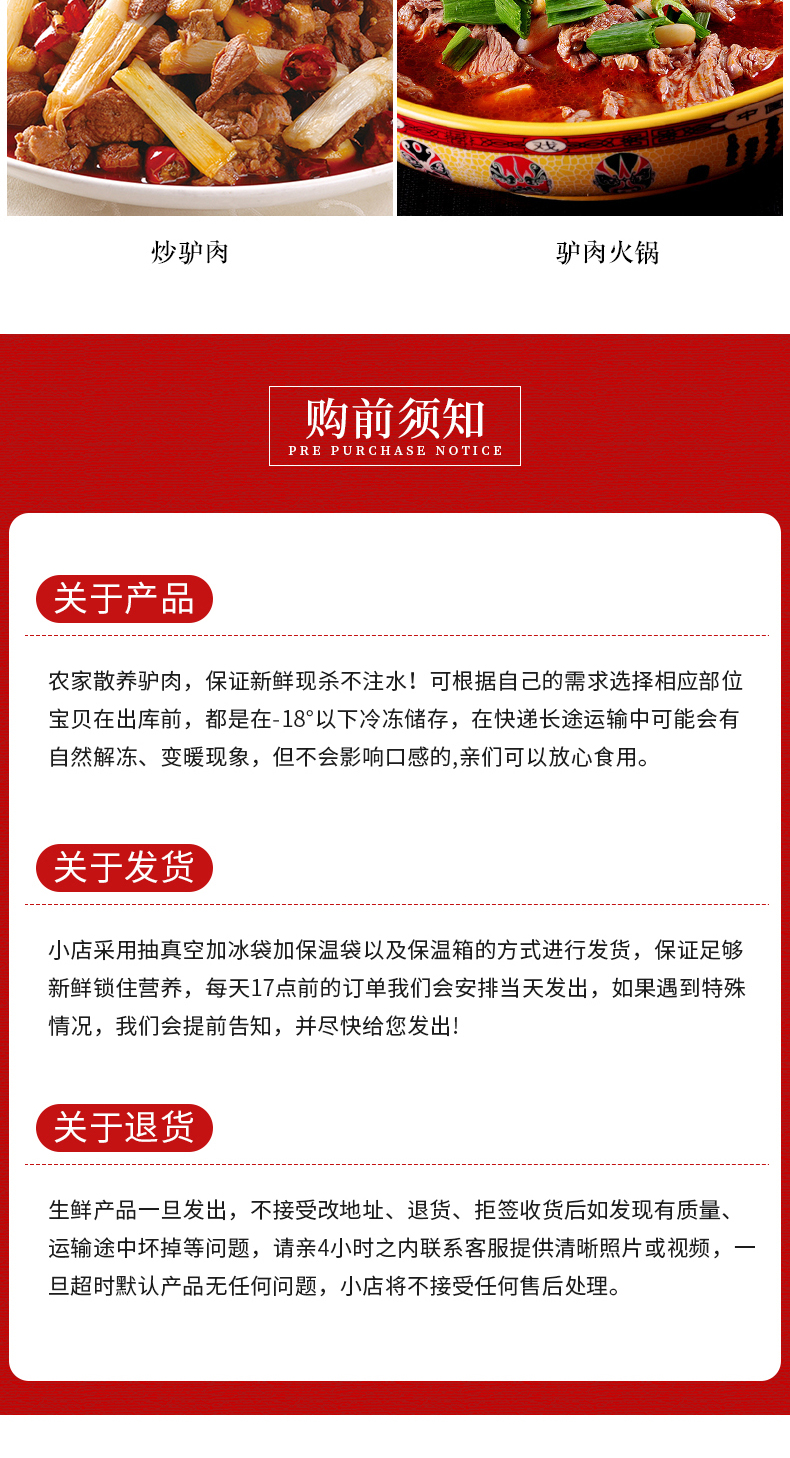 炒驴肉

驴肉火锅

购前须知
PRE PURCHASE NOTICE

关于产品

农家散养驴肉，保证新鲜现杀不注水！可根据自己的需求选择相应部位宝贝在出库前，都是在-18°以下冷冻储存，在快递长途运输中可能会有自然解冻、变暖现象，但不会影响口感的,亲们可以放心食用。

关于发货

小店采用抽真空加冰袋加保温袋以及保温箱的方式进行发货，保证足够新鲜锁住营养，每天17点前的订单我们会安排当天发出，如果遇到特殊情况，我们会提前告知，并尽快给您发出!

关于退货

生鲜产品一旦发出，不接受改地址、退货、拒签收货后如发现有质量、运输途中坏掉等问题，请亲4小时之内联系客服提供清晰照片或视频，一旦超时默认产品无任何问题，小店将不接受任何售后处理。